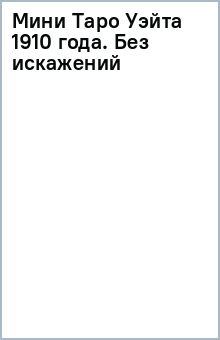 Мини Таро Уэйта 1910 года. Без искажений